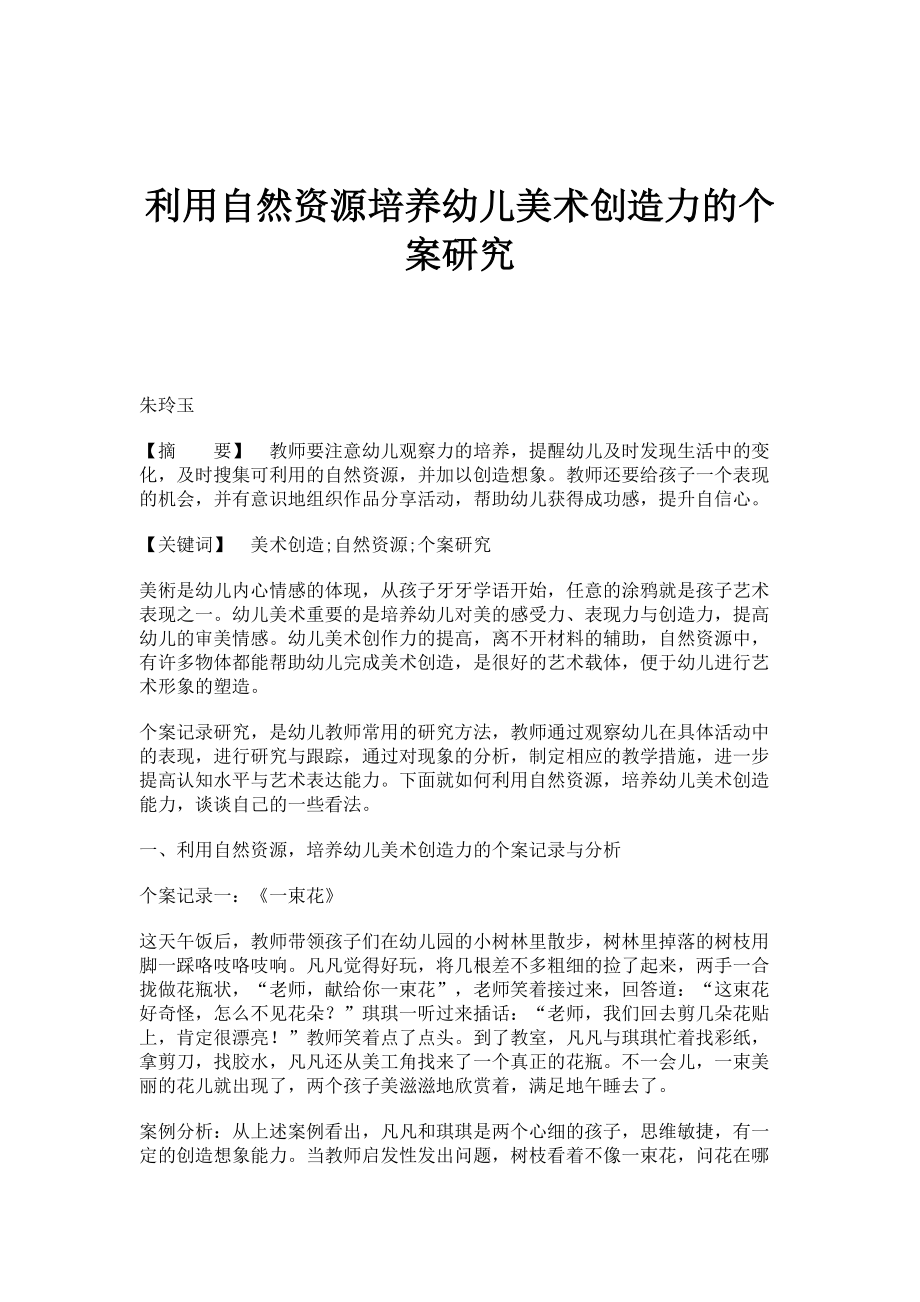 利用自然资源培养幼儿美术创造力的个案研究

朱玲玉

【摘　　要】　教师要注意幼儿观察力的培养，提醒幼儿及时发现生活中的变化，及时搜集可利用的自然资源，并加以创造想象。教师还要给孩子一个表现的机会，并有意识地组织作品分享活动，帮助幼儿获得成功感，提升自信心。

【关键词】　美术创造;自然资源;个案研究

美術是幼儿内心情感的体现，从孩子牙牙学语开始，任意的涂鸦就是孩子艺术表现之一。幼儿美术重要的是培养幼儿对美的感受力、表现力与创造力，提高幼儿的审美情感。幼儿美术创作力的提高，离不开材料的辅助，自然资源中，有许多物体都能帮助幼儿完成美术创造，是很好的艺术载体，便于幼儿进行艺术形象的塑造。

个案记录研究，是幼儿教师常用的研究方法，教师通过观察幼儿在具体活动中的表现，进行研究与跟踪，通过对现象的分析，制定相应的教学措施，进一步提高认知水平与艺术表达能力。下面就如何利用自然资源，培养幼儿美术创造能力，谈谈自己的一些看法。

一、利用自然资源，培养幼儿美术创造力的个案记录与分析

个案记录一：《一束花》

这天午饭后，教师带领孩子们在幼儿园的小树林里散步，树林里掉落的树枝用脚一踩咯吱咯吱响。凡凡觉得好玩，将几根差不多粗细的捡了起来，两手一合拢做花瓶状，“老师，献给你一束花”，老师笑着接过来，回答道：“这束花好奇怪，怎么不见花朵？”琪琪一听过来插话：“老师，我们回去剪几朵花贴上，肯定很漂亮！”教师笑着点了点头。到了教室，凡凡与琪琪忙着找彩纸，拿剪刀，找胶水，凡凡还从美工角找来了一个真正的花瓶。不一会儿，一束美丽的花儿就出现了，两个孩子美滋滋地欣赏着，满足地午睡去了。

案例分析：从上述案例看出，凡凡和琪琪是两个心细的孩子，思维敏捷，有一定的创造想象能力。当教师启发性发出问题，树枝看着不像一束花，问花在哪